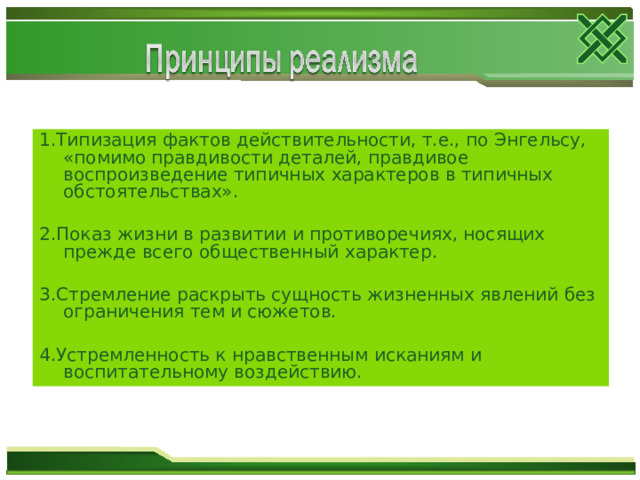 Принципы реализма

1.Типизация фактов действительности, т.е., по Энгельсу, «помимо правдивости деталей, правдивое воспроизведение типичных характеров в типичных обстоятельствах».

2.Показ жизни в развитии и противоречиях, носящих прежде всего общественный характер.

3.Стремление раскрыть сущность жизненных явлений без ограничения тем и сюжетов.

4.Устремленность к нравственным исканиям и воспитательному воздействию.